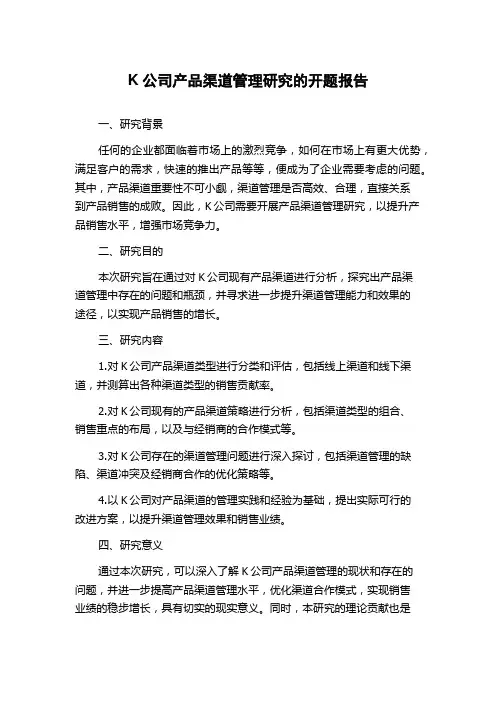 K 公司产品渠道管理研究的开题报告

一、研究背景

任何的企业都面临着市场上的激烈竞争，如何在市场上有更大优势，满足客户的需求，快速的推出产品等等，便成为了企业需要考虑的问题。其中，产品渠道重要性不可小觑，渠道管理是否高效、合理，直接关系到产品销售的成败。因此，K 公司需要开展产品渠道管理研究，以提升产品销售水平，增强市场竞争力。

二、研究目的

本次研究旨在通过对 K 公司现有产品渠道进行分析，探究出产品渠道管理中存在的问题和瓶颈，并寻求进一步提升渠道管理能力和效果的途径，以实现产品销售的增长。

三、研究内容

1.对 K 公司产品渠道类型进行分类和评估，包括线上渠道和线下渠道，并测算出各种渠道类型的销售贡献率。

2.对 K 公司现有的产品渠道策略进行分析，包括渠道类型的组合、销售重点的布局，以及与经销商的合作模式等。

3.对 K 公司存在的渠道管理问题进行深入探讨，包括渠道管理的缺陷、渠道冲突及经销商合作的优化策略等。

4.以 K 公司对产品渠道的管理实践和经验为基础，提出实际可行的改进方案，以提升渠道管理效果和销售业绩。

四、研究意义

通过本次研究，可以深入了解 K 公司产品渠道管理的现状和存在的问题，并进一步提高产品渠道管理水平，优化渠道合作模式，实现销售业绩的稳步增长，具有切实的现实意义。同时，本研究的理论贡献也是